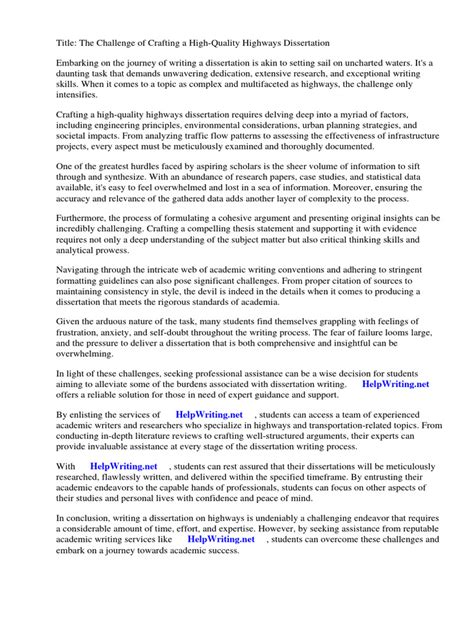 Title: The Challenge of Crafting a High-Quality Highways Dissertation

Embarking on the journey of writing a dissertation is akin to setting sail on uncharted waters. It's a daunting task that demands unwavering dedication, extensive research, and exceptional writing skills. When it comes to a topic as complex and multifaceted as highways, the challenge only intensifies.

Crafting a high-quality highways dissertation requires delving deep into a myriad of factors, including engineering principles, environmental considerations, urban planning strategies, and societal impacts. From analyzing traffic flow patterns to assessing the effectiveness of infrastructure projects, every aspect must be meticulously examined and thoroughly documented.

One of the greatest hurdles faced by aspiring scholars is the sheer volume of information to sift through and synthesize. With an abundance of research papers, case studies, and statistical data available, it's easy to feel overwhelmed and lost in a sea of information. Moreover, ensuring the accuracy and relevance of the gathered data adds another layer of complexity to the process.

Furthermore, the process of formulating a cohesive argument and presenting original insights can be incredibly challenging. Crafting a compelling thesis statement and supporting it with evidence requires not only a deep understanding of the subject matter but also critical thinking skills and analytical prowess.

Navigating through the intricate web of academic writing conventions and adhering to stringent formatting guidelines can also pose significant challenges. From proper citation of sources to maintaining consistency in style, the devil is indeed in the details when it comes to producing a dissertation that meets the rigorous standards of academia.

Given the arduous nature of the task, many students find themselves grappling with feelings of frustration, anxiety, and self-doubt throughout the writing process. The fear of failure looms large, and the pressure to deliver a dissertation that is both comprehensive and insightful can be overwhelming.

In light of these challenges, seeking professional assistance can be a wise decision for students aiming to alleviate some of the burdens associated with dissertation writing. HelpWriting.net offers a reliable solution for those in need of expert guidance and support.

By enlisting the services of HelpWriting.net , students can access a team of experienced academic writers and researchers who specialize in highways and transportation-related topics. From conducting in-depth literature reviews to crafting well-structured arguments, their experts can provide invaluable assistance at every stage of the dissertation writing process.

With HelpWriting.net , students can rest assured that their dissertations will be meticulously researched, flawlessly written, and delivered within the specified timeframe. By entrusting their academic endeavors to the capable hands of professionals, students can focus on other aspects of their studies and personal lives with confidence and peace of mind.

In conclusion, writing a dissertation on highways is undeniably a challenging endeavor that requires a considerable amount of time, effort, and expertise. However, by seeking assistance from reputable academic writing services like HelpWriting.net , students can overcome these challenges and embark on a journey towards academic success.